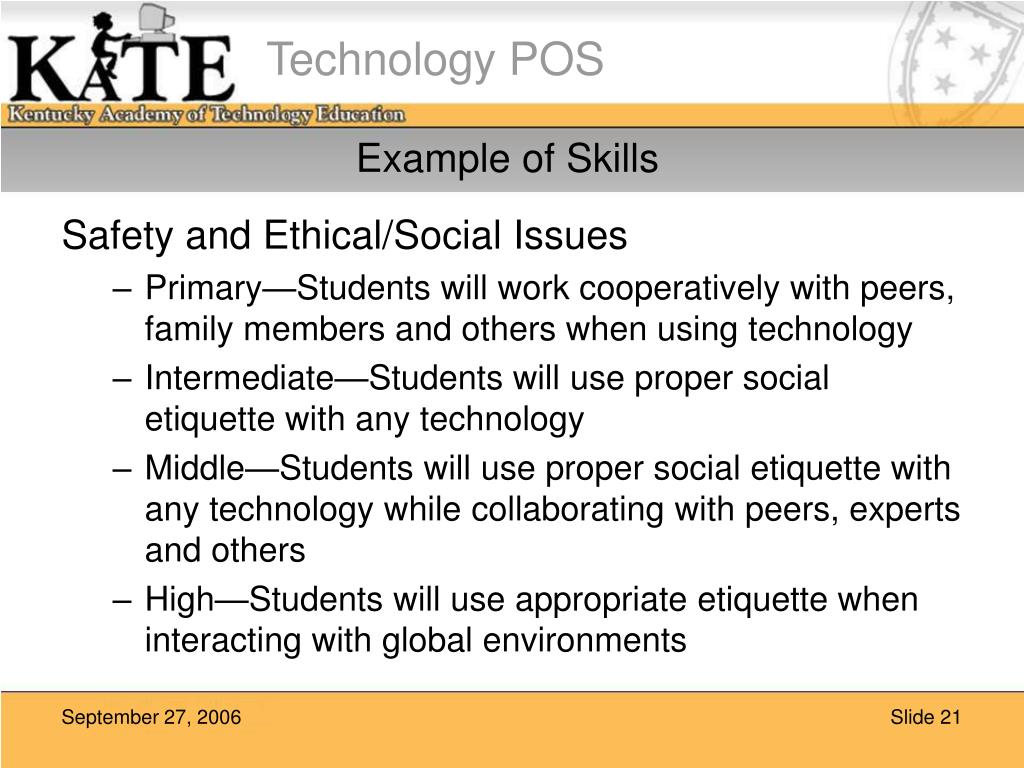 KATE
Kentucky Academy of Technology Education

Technology POS

Example of Skills

Safety and Ethical/Social Issues
– Primary—Students will work cooperatively with peers, family members and others when using technology
– Intermediate—Students will use proper social etiquette with any technology
– Middle—Students will use proper social etiquette with any technology while collaborating with peers, experts and others
– High—Students will use appropriate etiquette when interacting with global environments

September 27, 2006

Slide 21